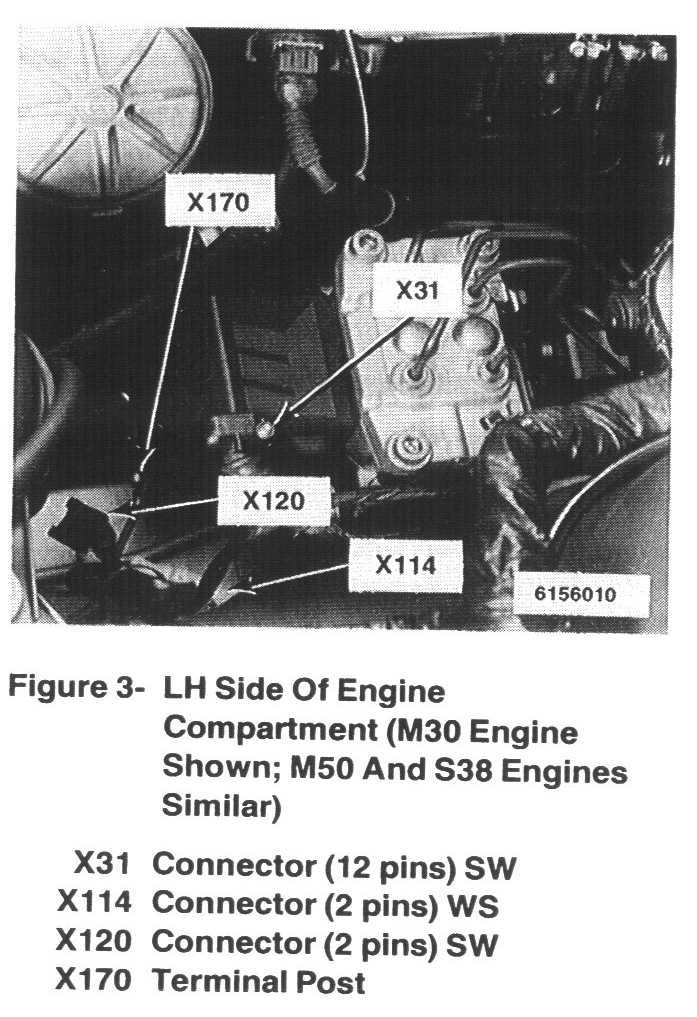 X170

X31

X120

X114

6156010

Figure 3- LH Side Of Engine Compartment (M30 Engine Shown; M50 And S38 Engines Similar)

X31 Connector (12 pins) SW
X114 Connector (2 pins) WS
X120 Connector (2 pins) SW
X170 Terminal Post